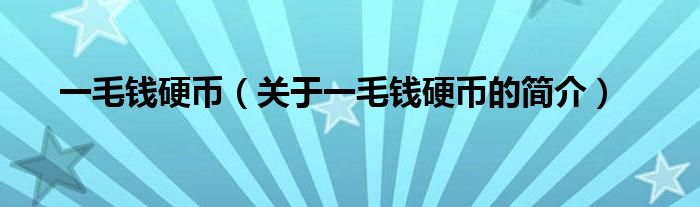 一毛钱硬币（关于一毛钱硬币的简介）